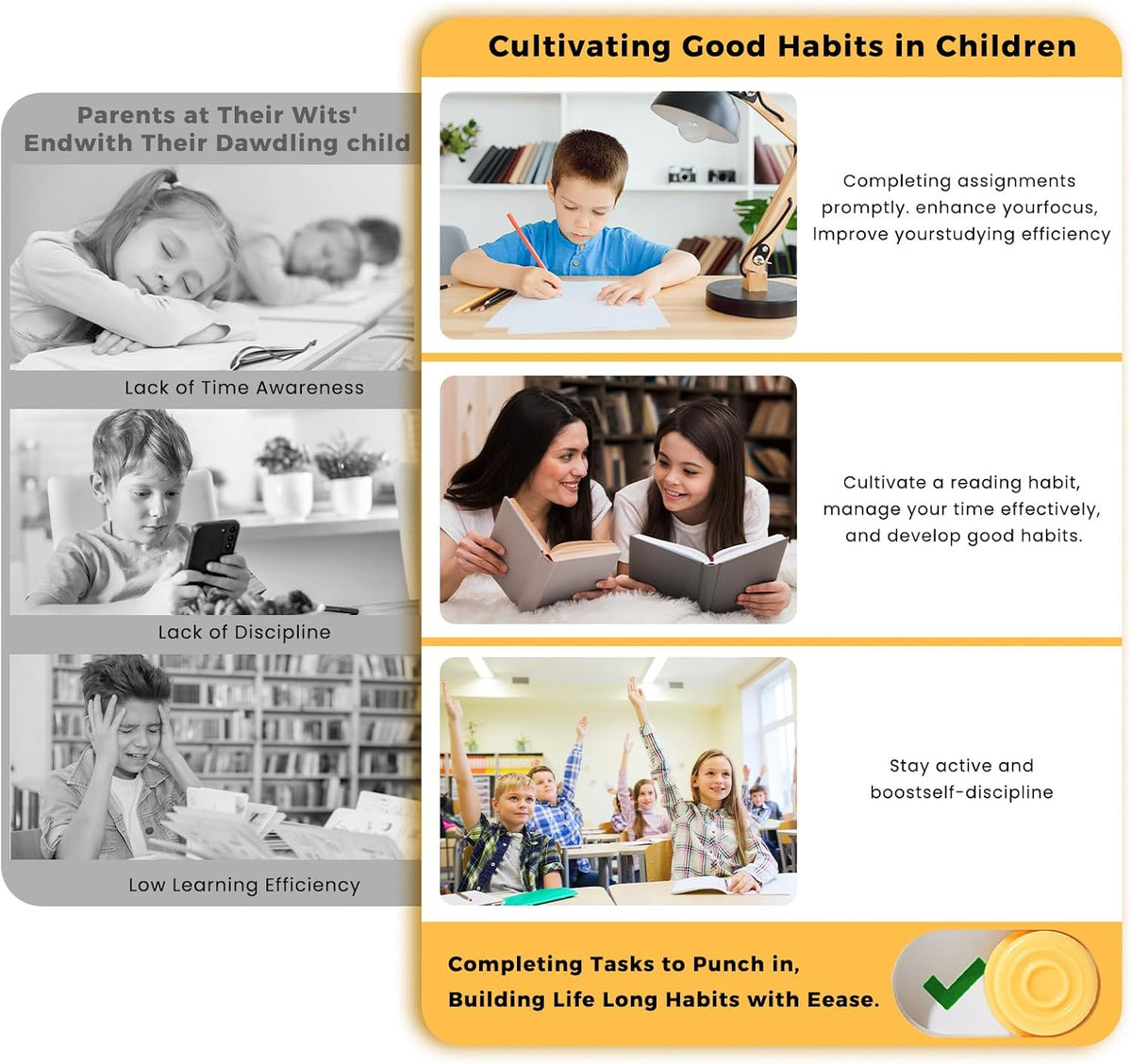 Parents at Their Wits' Endwith Their Dawdling child

Lack of Time Awareness

Lack of Discipline

Low Learning Efficiency

Cultivating Good Habits in Children

Completing assignments promptly. enhance yourfocus, Improve yourstudying efficiency

Cultivate a reading habit, manage your time effectively, and develop good habits.

Stay active and boostself-discipline

Completing Tasks to Punch in,
Building Life Long Habits with Eease.